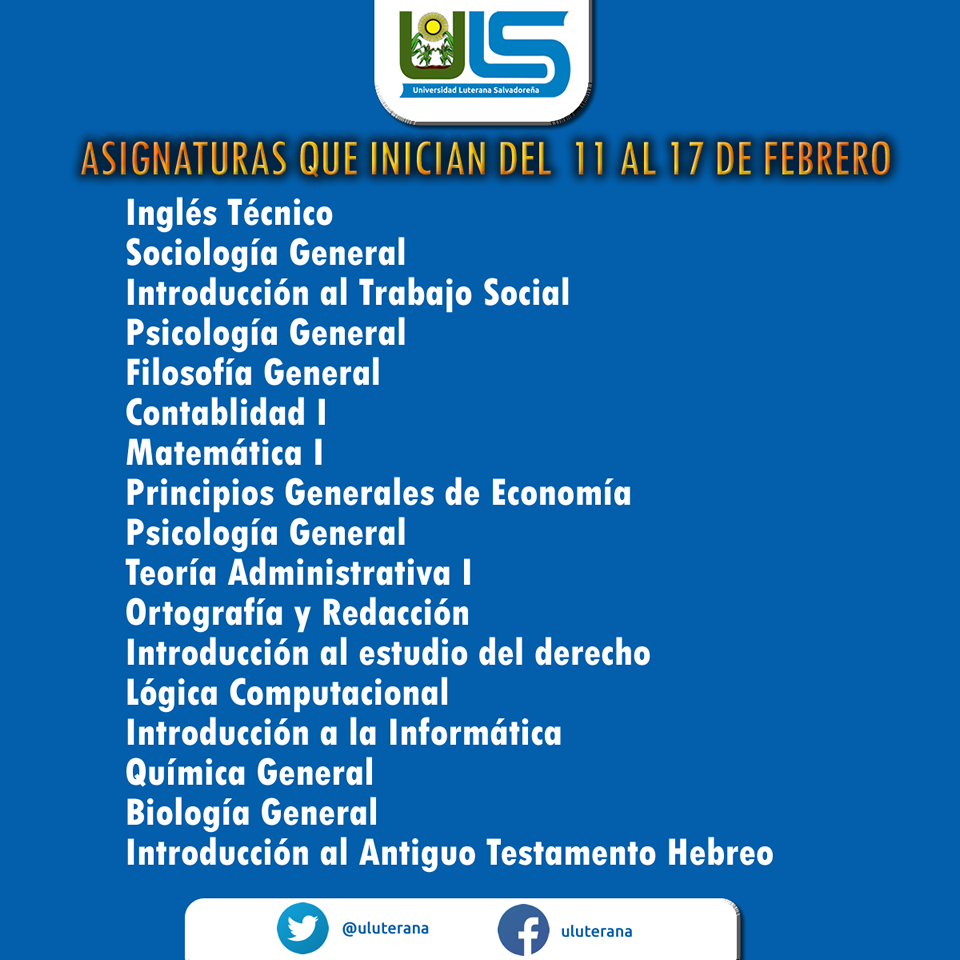 ULS
Universidad Luterana Salvadoreña

ASIGNATURAS QUE INICIAN DEL 11 AL 17 DE FEBRERO

Inglés Técnico
Sociología General
Introducción al Trabajo Social
Psicología General
Filosofía General
Contablidad I
Matemática I
Principios Generales de Economía
Psicología General
Teoría Administrativa I
Ortografía y Redacción
Introducción al estudio del derecho
Lógica Computacional
Introducción a la Informática
Química General
Biología General
Introducción al Antiguo Testamento Hebreo

@uluterana
uluterana